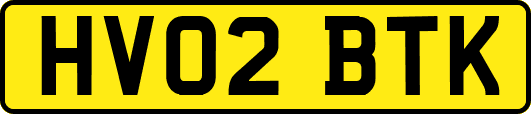 HV02 BTK